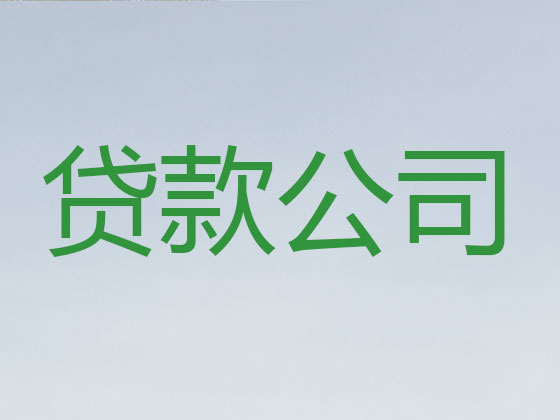 贷款公司